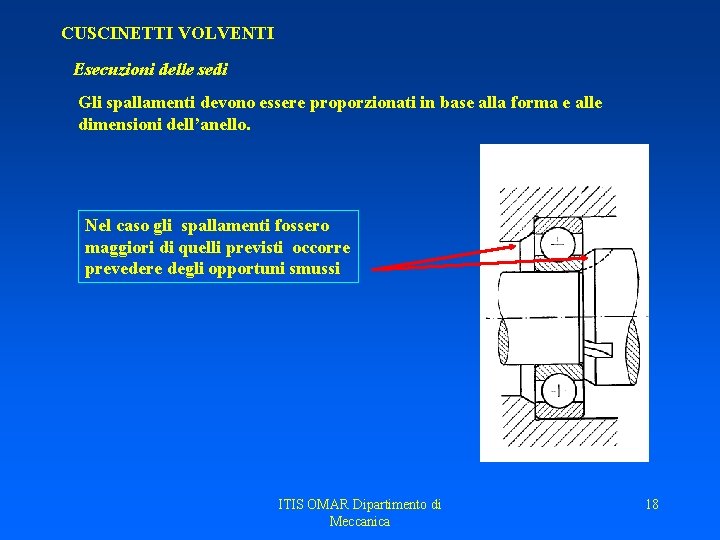 CUSCINETTI VOLVENTI

Esecuzioni delle sedi

Gli spallamenti devono essere proporzionati in base alla forma e alle dimensioni dell'anello.

Nel caso gli spallamenti fossero maggiori di quelli previsti occorre prevedere degli opportuni smussi

ITIS OMAR Dipartimento di Meccanica

18